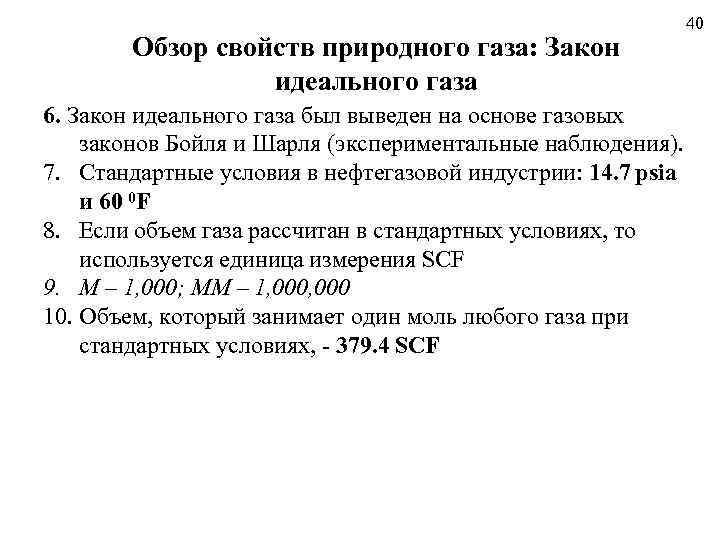 40

Обзор свойств природного газа: Закон идеального газа

6. Закон идеального газа был выведен на основе газовых законов Бойля и Шарля (экспериментальные наблюдения).
7. Стандартные условия в нефтегазовой индустрии: 14.7 psia и 60 $^0$F
8. Если объем газа рассчитан в стандартных условиях, то используется единица измерения SCF
9. M – 1,000; MM – 1,000,000
10. Объем, который занимает один моль любого газа при стандартных условиях, - 379.4 SCF